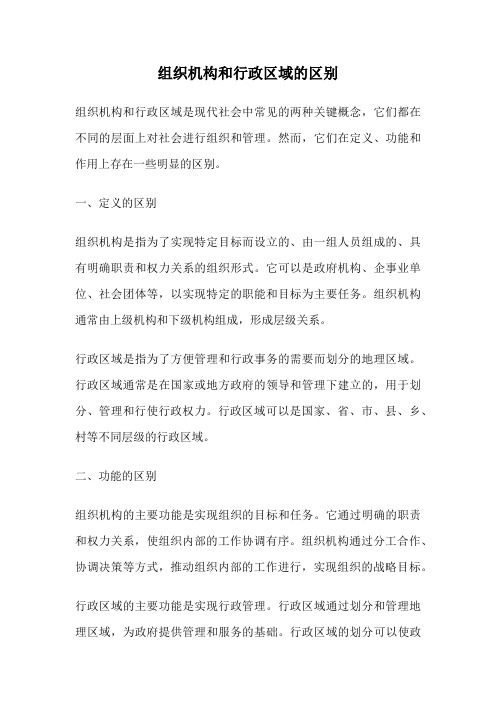 组织机构和行政区域的区别

组织机构和行政区域是现代社会中常见的两种关键概念，它们都在不同的层面上对社会进行组织和管理。然而，它们在定义、功能和作用上存在一些明显的区别。

一、定义的区别

组织机构是指为了实现特定目标而设立的、由一组人员组成的、具有明确职责和权力关系的组织形式。它可以是政府机构、企事业单位、社会团体等，以实现特定的职能和目标为主要任务。组织机构通常由上级机构和下级机构组成，形成层级关系。

行政区域是指为了方便管理和行政事务的需要而划分的地理区域。行政区域通常是在国家或地方政府的领导和管理下建立的，用于划分、管理和行使行政权力。行政区域可以是国家、省、市、县、乡、村等不同层级的行政区域。

二、功能的区别

组织机构的主要功能是实现组织的目标和任务。它通过明确的职责和权力关系，使组织内部的工作协调有序。组织机构通过分工合作、协调决策等方式，推动组织内部的工作进行，实现组织的战略目标。

行政区域的主要功能是实现行政管理。行政区域通过划分和管理地理区域，为政府提供管理和服务的基础。行政区域的划分可以使政